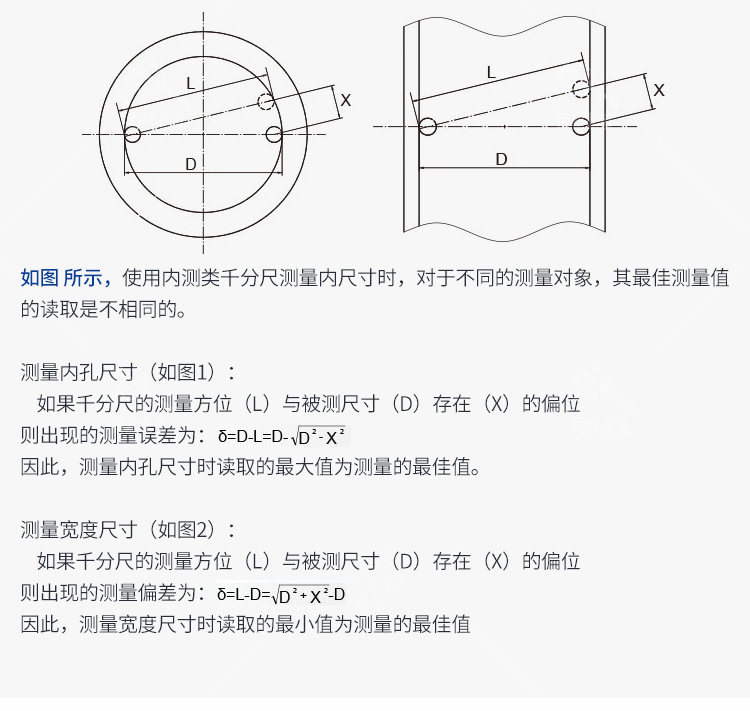 L
X
D

L
X
D

如图 所示，使用内测类千分尺测量内尺寸时，对于不同的测量对象，其最佳测量值的读取是不相同的。

测量内孔尺寸（如图1）：
如果千分尺的测量方位（L）与被测尺寸（D）存在（X）的偏位
则出现的测量误差为：$\delta=D-L=D-\sqrt{D^2-X^2}$
因此，测量内孔尺寸时读取的最大值为测量的最佳值。

测量宽度尺寸（如图2）：
如果千分尺的测量方位（L）与被测尺寸（D）存在（X）的偏位
则出现的测量偏差为：$\delta=L-D=\sqrt{D^2+X^2}-D$
因此，测量宽度尺寸时读取的最小值为测量的最佳值